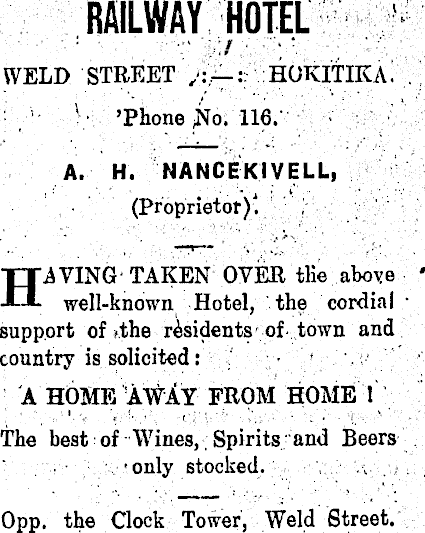 RAILWAY HOTEL

WELD STREET :—: HOKITIKA.

'Phone No. 116.

A. H. NANCEKIVELL,
(Proprietor).

HAVING TAKEN OVER the above well-known Hotel, the cordial support of the residents of town and country is solicited:

A HOME AWAY FROM HOME !

The best of Wines, Spirits and Beers only stocked.

Opp. the Clock Tower, Weld Street.